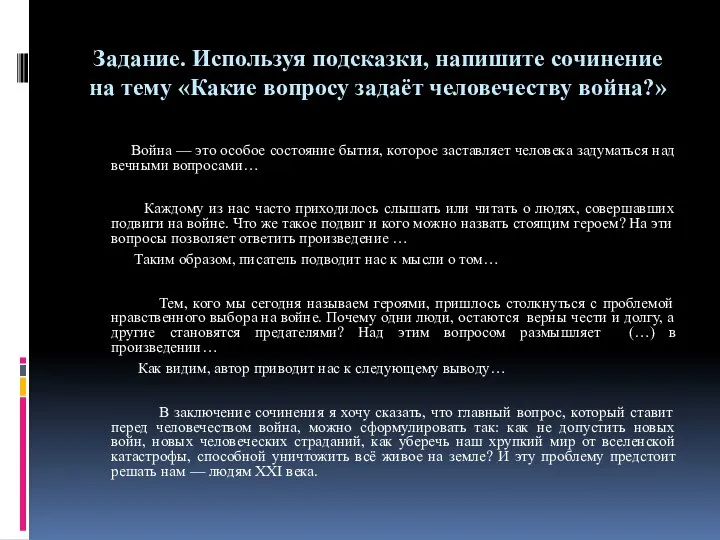 Задание. Используя подсказки, напишите сочинение на тему «Какие вопросу задаёт человечеству война?»

Война — это особое состояние бытия, которое заставляет человека задуматься над вечными вопросами…

Каждому из нас часто приходилось слышать или читать о людях, совершавших подвиги на войне. Что же такое подвиг и кого можно назвать стоящим героем? На эти вопросы позволяет ответить произведение …

Таким образом, писатель подводит нас к мысли о том…

Тем, кого мы сегодня называем героями, пришлось столкнуться с проблемой нравственного выбора на войне. Почему одни люди, остаются верны чести и долгу, а другие становятся предателями? Над этим вопросом размышляет (…) в произведении…

Как видим, автор приводит нас к следующему выводу…

В заключение сочинения я хочу сказать, что главный вопрос, который ставит перед человечеством война, можно сформулировать так: как не допустить новых войн, новых человеческих страданий, как уберечь наш хрупкий мир от вселенской катастрофы, способной уничтожить всё живое на земле? И эту проблему предстоит решать нам — людям XXI века.